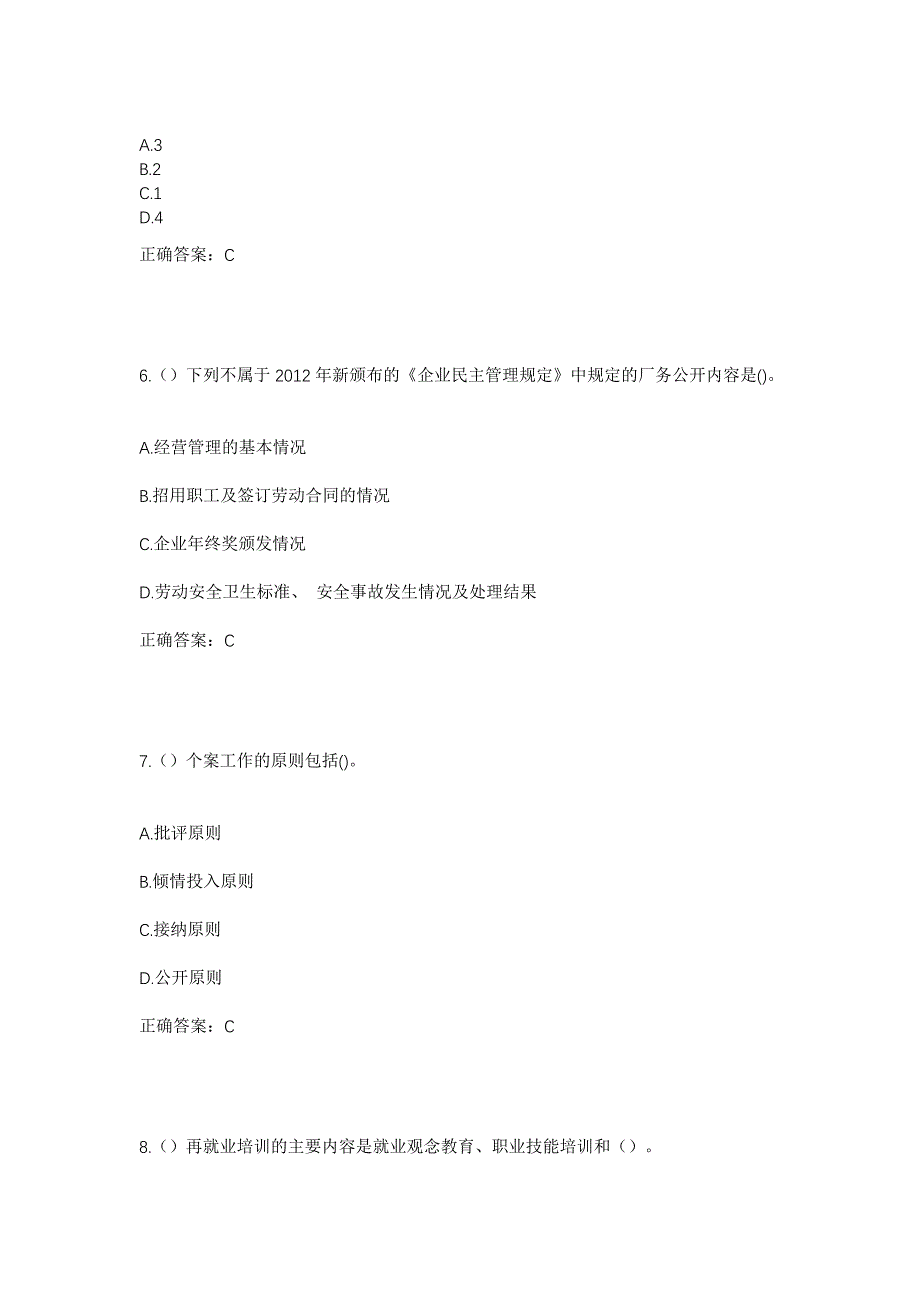 A.3
B.2
C.1
D.4

正确答案：C

6.（）下列不属于 2012 年新颁布的《企业民主管理规定》中规定的厂务公开内容是()。

A.经营管理的基本情况

B.招用职工及签订劳动合同的情况

C.企业年终奖颁发情况

D.劳动安全卫生标准、 安全事故发生情况及处理结果

正确答案：C

7.（）个案工作的原则包括()。

A.批评原则

B.倾情投入原则

C.接纳原则

D.公开原则

正确答案：C

8.（）再就业培训的主要内容是就业观念教育、职业技能培训和（）。